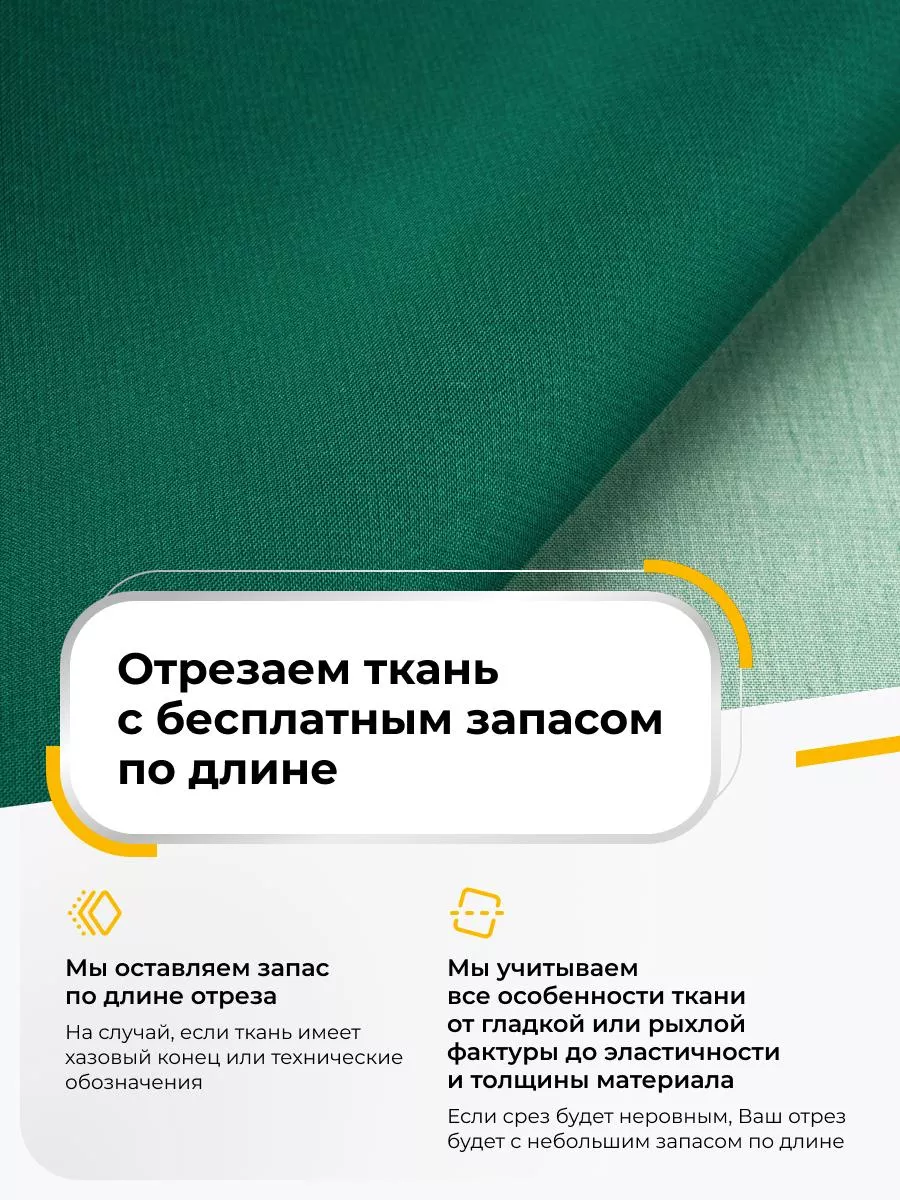 Отрезаем ткань с бесплатным запасом по длине

Мы оставляем запас по длине отреза

На случай, если ткань имеет хазовый конец или технические обозначения

Мы учитываем все особенности ткани от гладкой или рыхлой фактуры до эластичности и толщины материала

Если срез будет неровным, Ваш отрез будет с небольшим запасом по длине